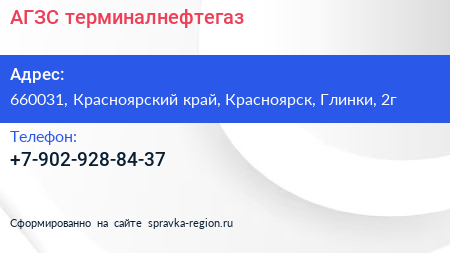 АГЗС терминалнефтегаз

Адрес:
660031, Красноярский край, Красноярск, Глинки, 2г

Телефон:
+7-902-928-84-37

Сформированно на сайте spravka-region.ru